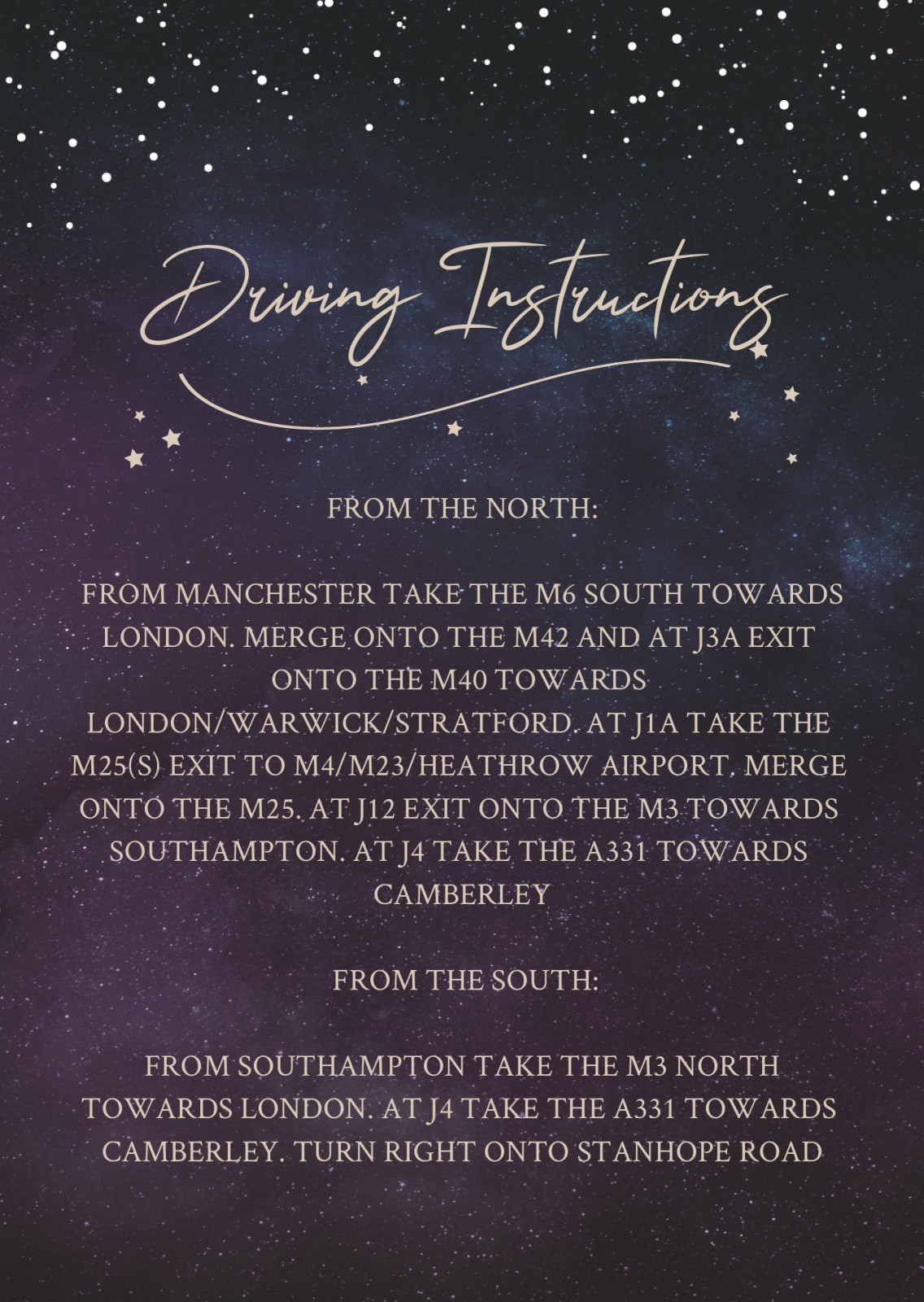 Driving Instructions

FROM THE NORTH:

FROM MANCHESTER TAKE THE M6 SOUTH TOWARDS LONDON. MERGE ONTO THE M42 AND AT J3A EXIT ONTO THE M40 TOWARDS LONDON/WARWICK/STRATFORD. AT J1A TAKE THE M25(S) EXIT TO M4/M23/HEATHROW AIRPORT. MERGE ONTO THE M25. AT J12 EXIT ONTO THE M3 TOWARDS SOUTHAMPTON. AT J4 TAKE THE A331 TOWARDS CAMBERLEY

FROM THE SOUTH:

FROM SOUTHAMPTON TAKE THE M3 NORTH TOWARDS LONDON. AT J4 TAKE THE A331 TOWARDS CAMBERLEY. TURN RIGHT ONTO STANHOPE ROAD